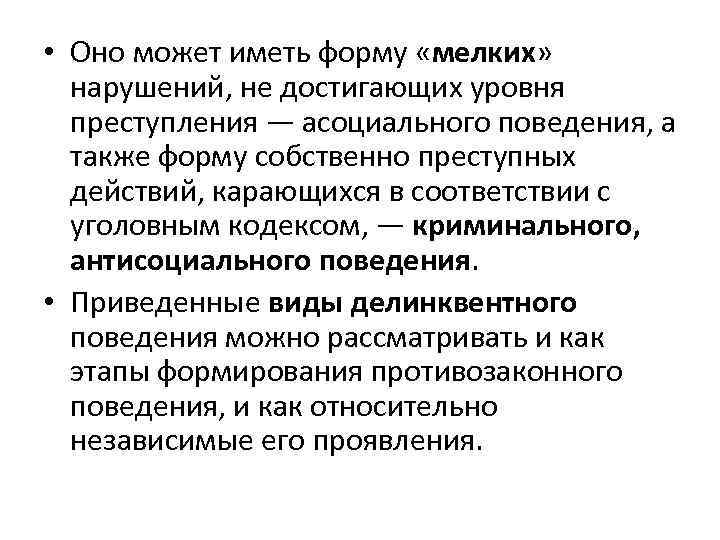 • Оно может иметь форму «мелких» нарушений, не достигающих уровня преступления — асоциального поведения, а также форму собственно преступных действий, карающихся в соответствии с уголовным кодексом, — криминального, антисоциального поведения.

• Приведенные виды делинквентного поведения можно рассматривать и как этапы формирования противозаконного поведения, и как относительно независимые его проявления.